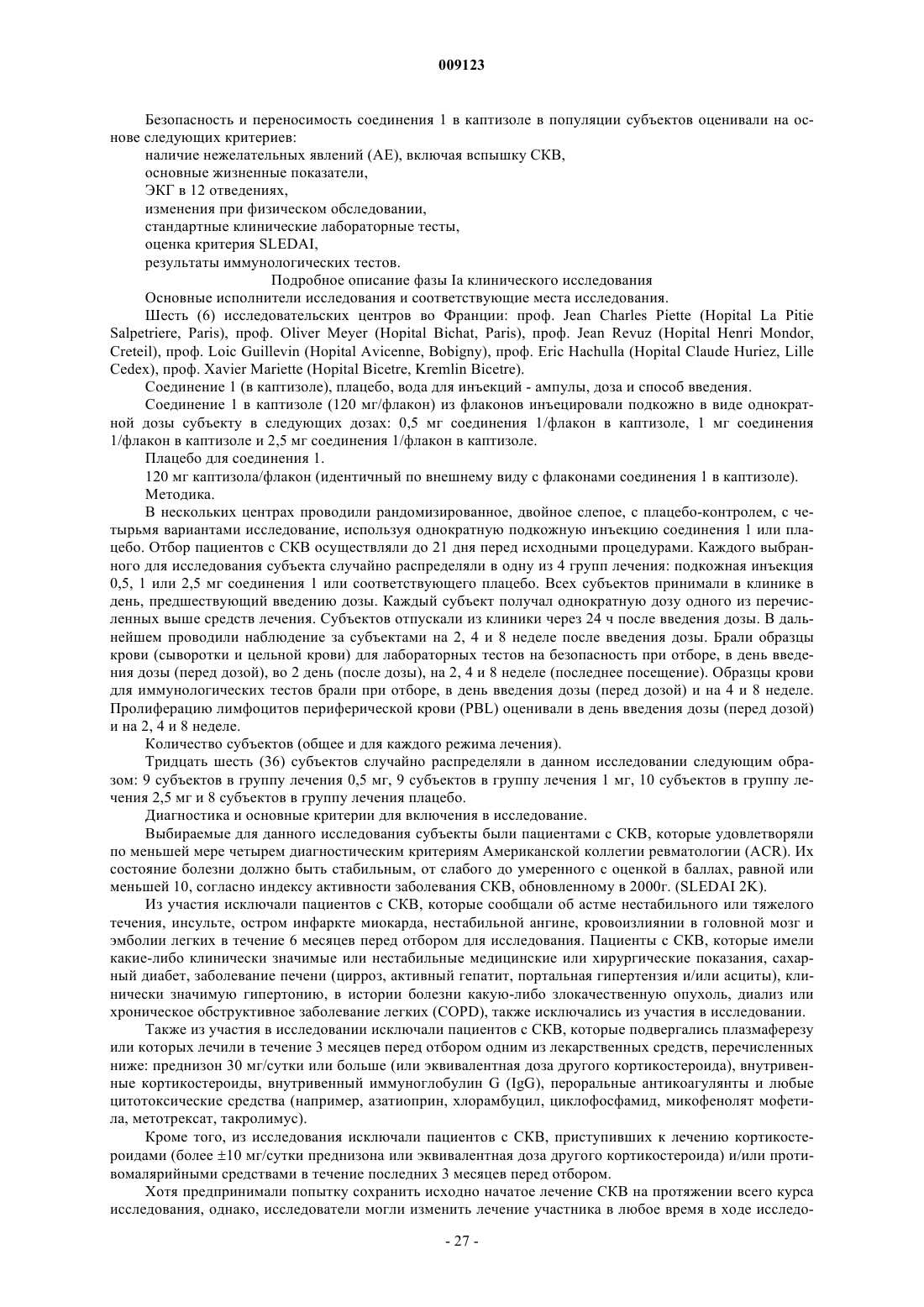 009123

Безопасность и переносимость соединения 1 в каптизоле в популяции субъектов оценивали на основе следующих критериев:

наличие нежелательных явлений (АЕ), включая вспышку СКВ,

основные жизненные показатели,

ЭКГ в 12 отведениях,

изменения при физическом обследовании,

стандартные клинические лабораторные тесты,

оценка критерия SLEDAI,

результаты иммунологических тестов.

Подробное описание фазы Ia клинического исследования

Основные исполнители исследования и соответствующие места исследования.

Шесть (6) исследовательских центров во Франции: проф. Jean Charles Piette (Hopital La Pitie Salpetriere, Paris), проф. Oliver Meyer (Hopital Bichat, Paris), проф. Jean Revuz (Hopital Henri Mondor, Creteil), проф. Loic Guillevin (Hopital Avicenne, Bobigny), проф. Eric Hachulla (Hopital Claude Huriez, Lille Cedex), проф. Xavier Mariette (Hopital Bicetre, Kremlin Bicetre).

Соединение 1 (в каптизоле), плацебо, вода для инъекций - ампулы, доза и способ введения.

Соединение 1 в каптизоле (120 мг/флакон) из флаконов инъецировали подкожно в виде однократной дозы субъекту в следующих дозах: 0,5 мг соединения 1/флакон в каптизоле, 1 мг соединения 1/флакон в каптизоле и 2,5 мг соединения 1/флакон в каптизоле.

Плацебо для соединения 1.

120 мг каптизола/флакон (идентичный по внешнему виду с флаконами соединения 1 в каптизоле).

Методика.

В нескольких центрах проводили рандомизированное, двойное слепое, с плацебо-контролем, с четырьмя вариантами исследование, используя однократную подкожную инъекцию соединения 1 или плацебо. Отбор пациентов с СКВ осуществляли до 21 дня перед исходными процедурами. Каждого выбранного для исследования субъекта случайно распределяли в одну из 4 групп лечения: подкожная инъекция 0,5, 1 или 2,5 мг соединения 1 или соответствующего плацебо. Всех субъектов принимали в клинике в день, предшествующий введению дозы. Каждый субъект получал однократную дозу одного из перечисленных выше средств лечения. Субъектов отпускали из клиники через 24 ч после введения дозы. В дальнейшем проводили наблюдение за субъектами на 2, 4 и 8 неделе после введения дозы. Брали образцы крови (сыворотки и цельной крови) для лабораторных тестов на безопасность при отборе, в день введения дозы (перед дозой), во 2 день (после дозы), на 2, 4 и 8 неделе (последнее посещение). Образцы крови для иммунологических тестов брали при отборе, в день введения дозы (перед дозой) и на 4 и 8 неделе. Пролиферацию лимфоцитов периферической крови (PBL) оценивали в день введения дозы (перед дозой) и на 2, 4 и 8 неделе.

Количество субъектов (общее и для каждого режима лечения).

Тридцать шесть (36) субъектов случайно распределяли в данном исследовании следующим образом: 9 субъектов в группу лечения 0,5 мг, 9 субъектов в группу лечения 1 мг, 10 субъектов в группу лечения 2,5 мг и 8 субъектов в группу лечения плацебо.

Диагностика и основные критерии для включения в исследование.

Выбираемые для данного исследования субъекты были пациентами с СКВ, которые удовлетворяли по меньшей мере четырем диагностическим критериям Американской коллегии ревматологии (ACR). Их состояние болезни должно быть стабильным, от слабого до умеренного с оценкой в баллах, равной или меньшей 10, согласно индексу активности заболевания СКВ, обновленному в 2000г. (SLEDAI 2K).

Из участия исключали пациентов с СКВ, которые сообщали об астме нестабильного или тяжелого течения, инсульте, остром инфаркте миокарда, нестабильной ангине, кровоизлиянии в головной мозг и эмболии легких в течение 6 месяцев перед отбором для исследования. Пациенты с СКВ, которые имели какие-либо клинически значимые или нестабильные медицинские или хирургические показания, сахарный диабет, заболевание печени (цирроз, активный гепатит, портальная гипертензия и/или асциты), клинически значимую гипертонию, в истории болезни какую-либо злокачественную опухоль, диализ или хроническое обструктивное заболевание легких (COPD), также исключались из участия в исследовании.

Также из участия в исследовании исключали пациентов с СКВ, которые подвергались плазмаферезу или которых лечили в течение 3 месяцев перед отбором одним из лекарственных средств, перечисленных ниже: преднизон 30 мг/сутки или больше (или эквивалентная доза другого кортикостероида), внутривенные кортикостероиды, внутривенный иммуноглобулин G (IgG), пероральные антикоагулянты и любые цитотоксические средства (например, азатиоприн, хлорамбуцил, циклофосфамид, микофенолят мофетила, метотрексат, такролимус).

Кроме того, из исследования исключали пациентов с СКВ, приступивших к лечению кортикостероидами (более ±10 мг/сутки преднизона или эквивалентная доза другого кортикостероида) и/или противомалярийными средствами в течение последних 3 месяцев перед отбором.

Хотя предпринимали попытку сохранить исходно начатое лечение СКВ на протяжении всего курса исследования, однако, исследователи могли изменить лечение участника в любое время в ходе исследо-

- 27 -